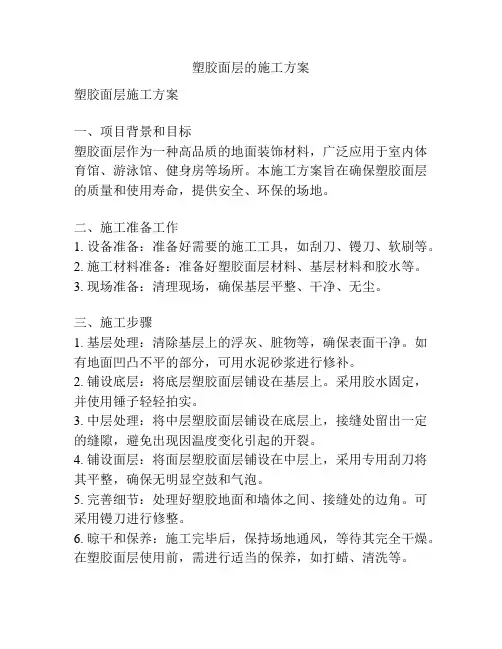 塑胶面层的施工方案

塑胶面层施工方案

一、项目背景和目标
塑胶面层作为一种高品质的地面装饰材料，广泛应用于室内体育馆、游泳馆、健身房等场所。本施工方案旨在确保塑胶面层的质量和使用寿命，提供安全、环保的场地。

二、施工准备工作
1. 设备准备：准备好需要的施工工具，如刮刀、镘刀、软刷等。
2. 施工材料准备：准备好塑胶面层材料、基层材料和胶水等。
3. 现场准备：清理现场，确保基层平整、干净、无尘。

三、施工步骤
1. 基层处理：清除基层上的浮灰、脏物等，确保表面干净。如有地面凹凸不平的部分，可用水泥砂浆进行修补。
2. 铺设底层：将底层塑胶面层铺设在基层上。采用胶水固定，并使用锤子轻轻拍实。
3. 中层处理：将中层塑胶面层铺设在底层上，接缝处留出一定的缝隙，避免出现因温度变化引起的开裂。
4. 铺设面层：将面层塑胶面层铺设在中层上，采用专用刮刀将其平整，确保无明显空鼓和气泡。
5. 完善细节：处理好塑胶地面和墙体之间、接缝处的边角。可采用镘刀进行修整。
6. 晾干和保养：施工完毕后，保持场地通风，等待其完全干燥。在塑胶面层使用前，需进行适当的保养，如打蜡、清洗等。